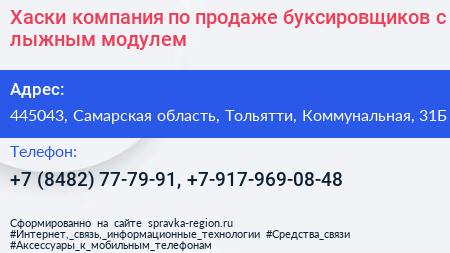 Хаски компания по продаже буксировщиков с лыжным модулем

Адрес:
445043, Самарская область, Тольятти, Коммунальная, 31Б

Телефон:
+7 (8482) 77-79-91, +7-917-969-08-48

Сформированно на сайте spravka-region.ru
#Интернет,_связь,_информационные_технологии #Средства_связи
#Аксессуары_к_мобильным_телефонам